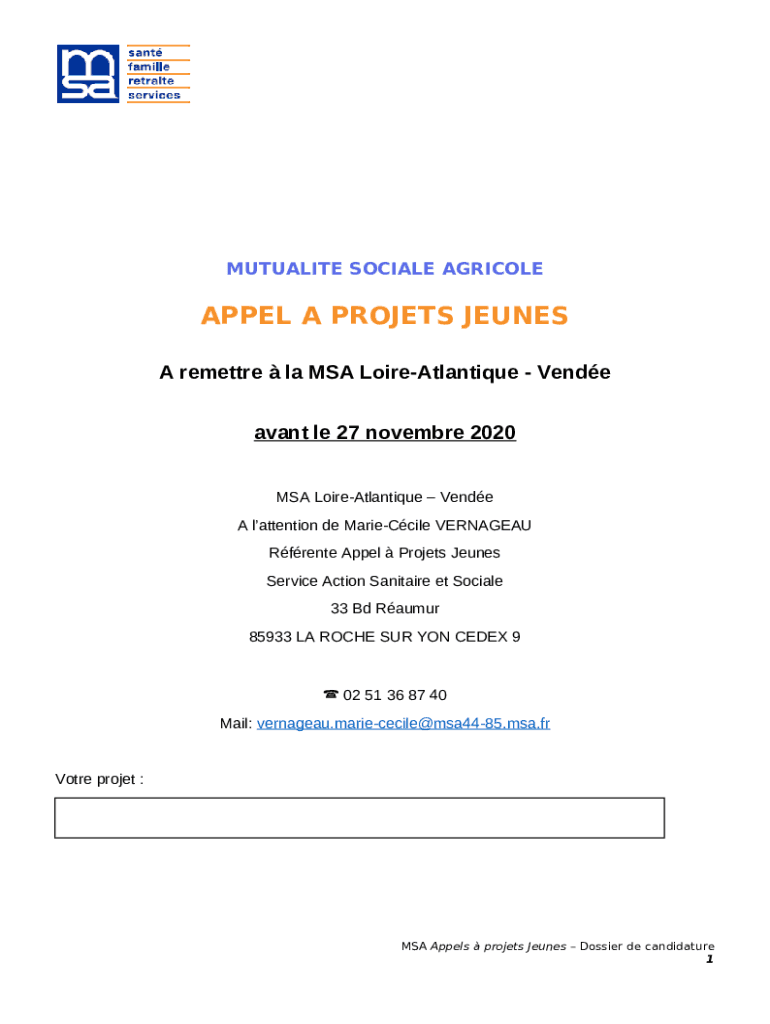 msa
santé
famille
retraite
services

MUTUALITE SOCIALE AGRICOLE

APPEL A PROJETS JEUNES

A remettre à la MSA Loire-Atlantique - Vendée

avant le 27 novembre 2020

MSA Loire-Atlantique – Vendée
A l'attention de Marie-Cécile VERNAGEAU
Référente Appel à Projets Jeunes
Service Action Sanitaire et Sociale
33 Bd Réaumur
85933 LA ROCHE SUR YON CEDEX 9

☎ 02 51 36 87 40
Mail: vernageau.marie-cecile@msa44-85.msa.fr

Votre projet :

MSA Appels à projets Jeunes – Dossier de candidature
1